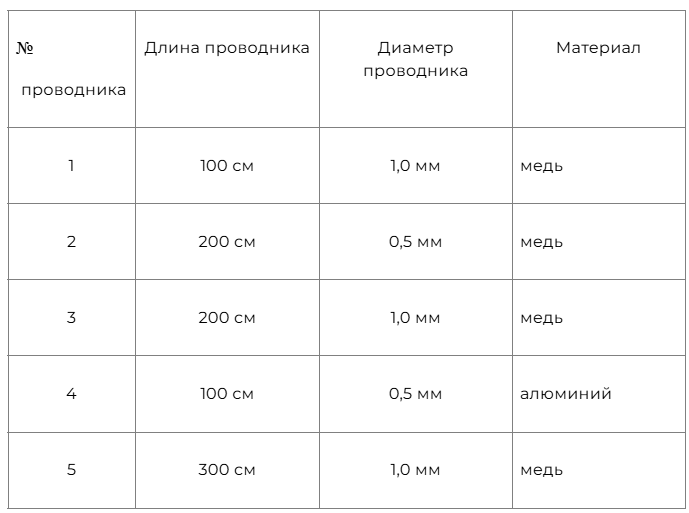 | № проводника | Длина проводника | Диаметр проводника | Материал |
|---|---|---|---|
| 1 | 100 см | 1,0 мм | медь |
| 2 | 200 см | 0,5 мм | медь |
| 3 | 200 см | 1,0 мм | медь |
| 4 | 100 см | 0,5 мм | алюминий |
| 5 | 300 см | 1,0 мм | медь |